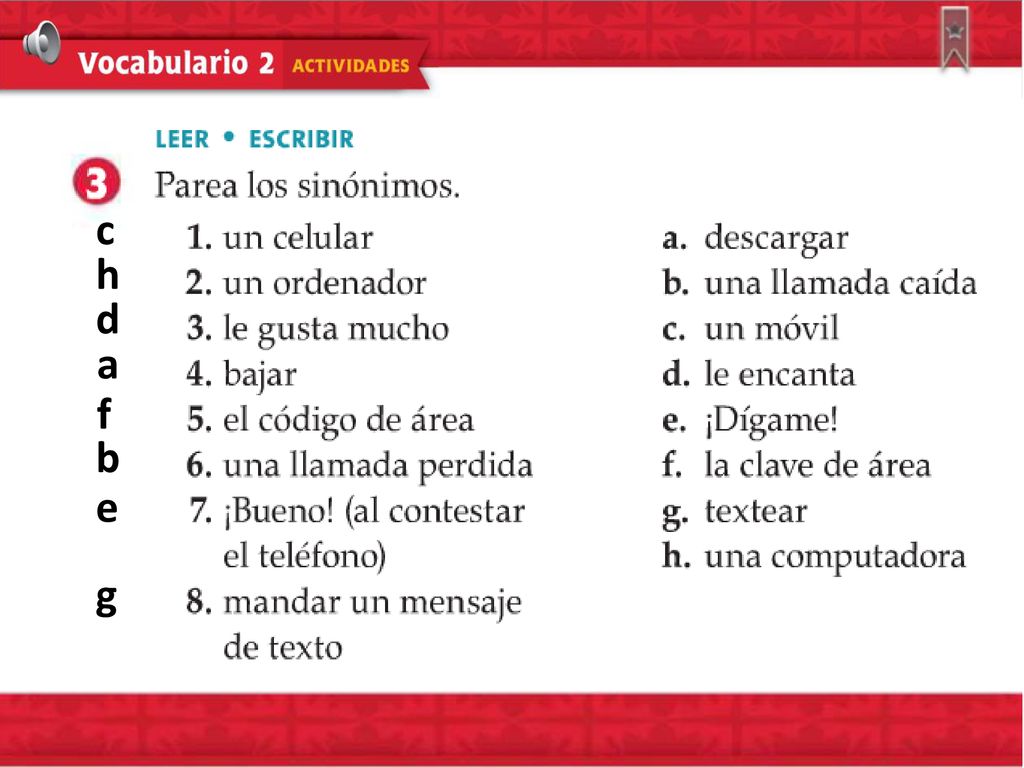 Vocabulario 2 ACTIVIDADES

LEER • ESCRIBIR

3 Parea los sinónimos.

c 1. un celular
h 2. un ordenador
d 3. le gusta mucho
a 4. bajar
f 5. el código de área
b 6. una llamada perdida
e 7. ¡Bueno! (al contestar el teléfono)
g 8. mandar un mensaje de texto

a. descargar
b. una llamada caída
c. un móvil
d. le encanta
e. ¡Dígame!
f. la clave de área
g. textear
h. una computadora